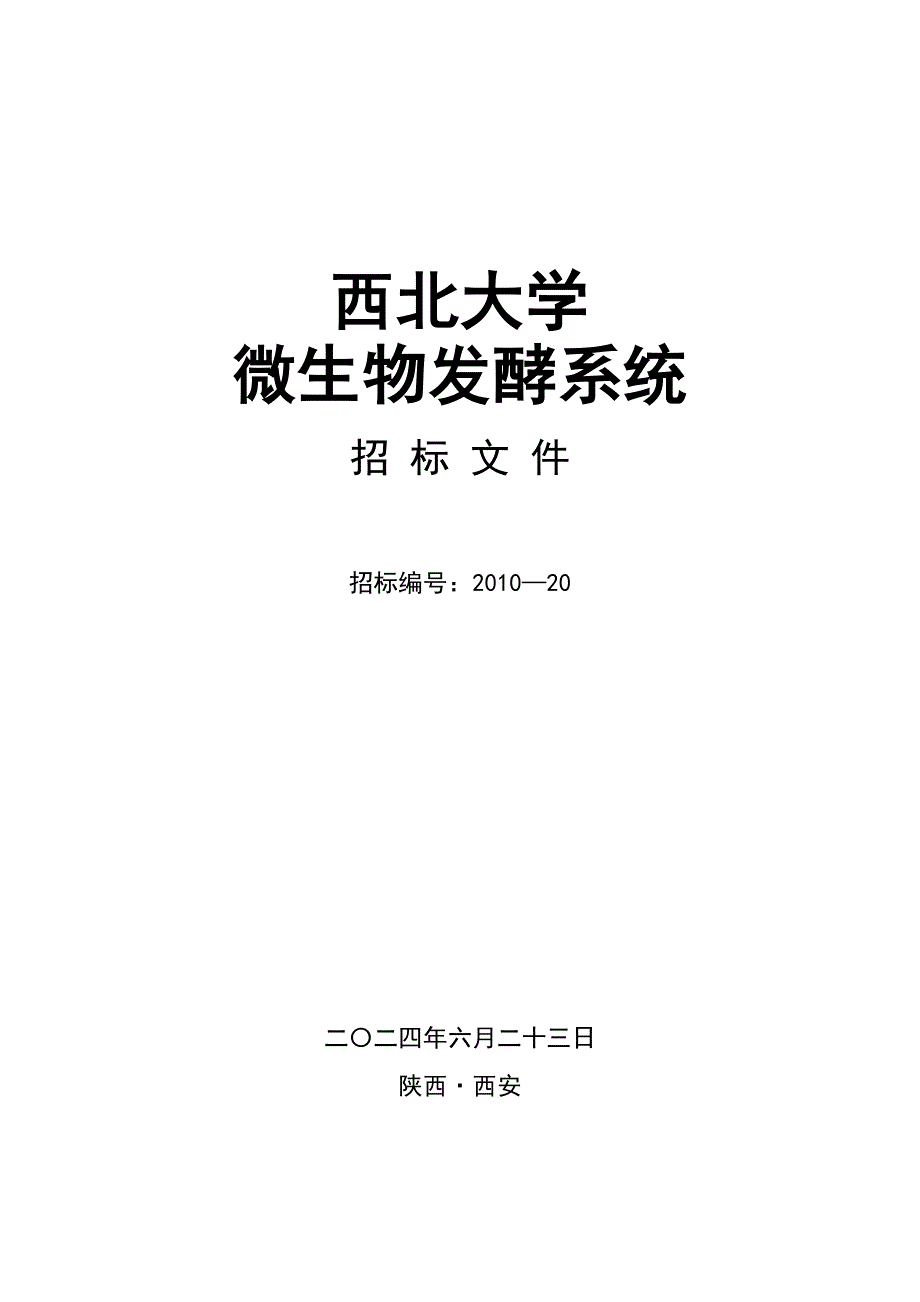 西北大学
微生物发酵系统

招 标 文 件

招标编号：2010—20

二〇二四年六月二十三日

陕西·西安